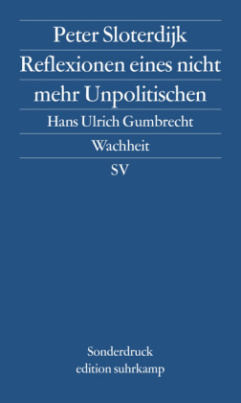 Peter Sloterdijk
Reflexionen eines nicht mehr Unpolitischen

Hans Ulrich Gumbrecht
Wachheit

SV

Sonderdruck
edition suhrkamp